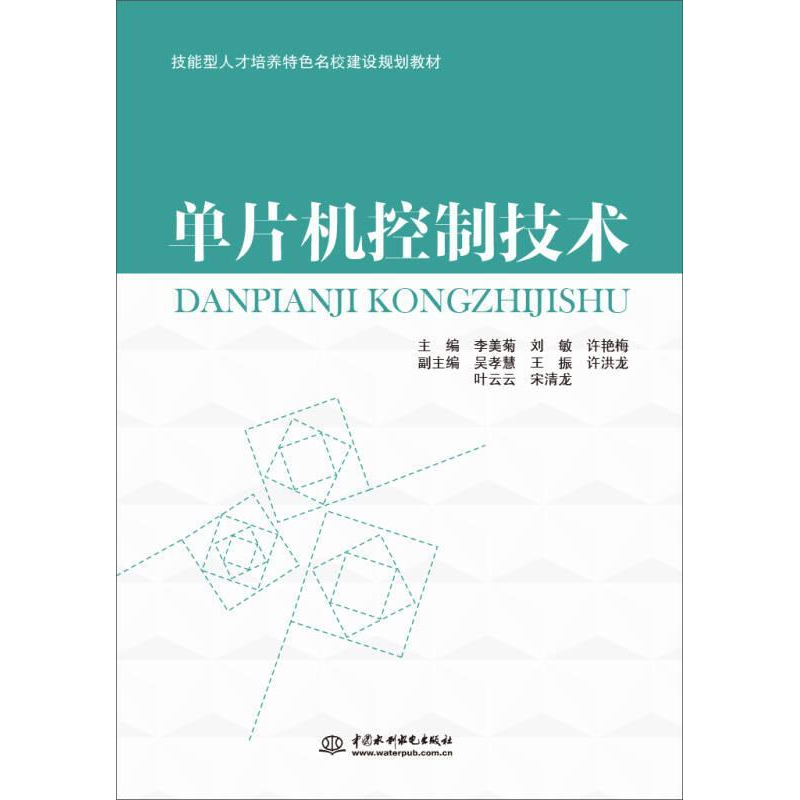 技能型人才培养特色名校建设规划教材

单片机控制技术

DANPIANJI KONGZHIJISHU

主 编 李美菊 刘 敏 许艳梅
副主编 吴孝慧 王 振 许洪龙
叶云云 宋清龙

中国水利水电出版社
www.waterpub.com.cn